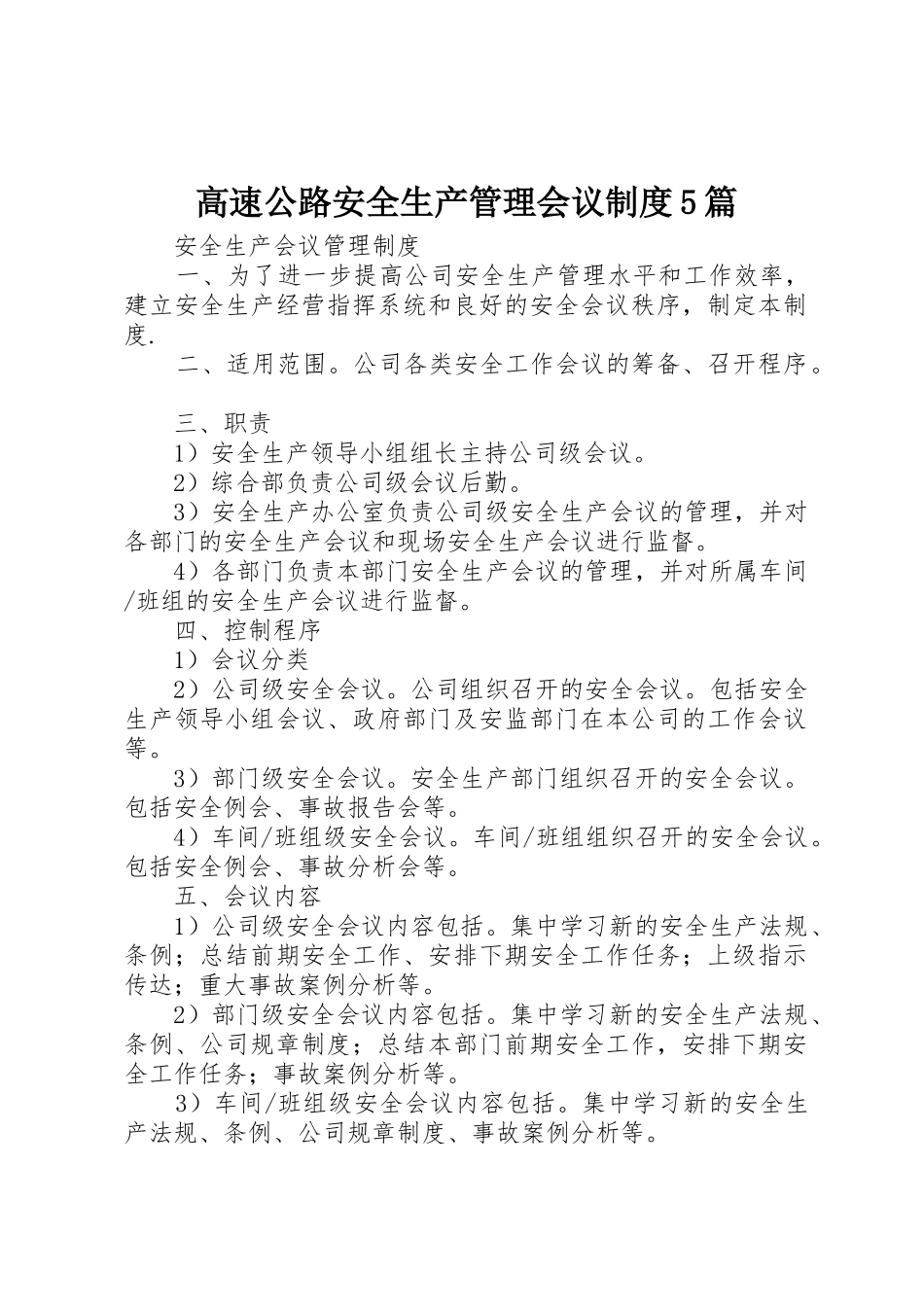 高速公路安全生产管理会议制度5篇

安全生产会议管理制度

一、为了进一步提高公司安全生产管理水平和工作效率，建立安全生产经营指挥系统和良好的安全会议秩序，制定本制度.

二、适用范围。公司各类安全工作会议的筹备、召开程序。

三、职责

1）安全生产领导小组组长主持公司级会议。

2）综合部负责公司级会议后勤。

3）安全生产办公室负责公司级安全生产会议的管理，并对各部门的安全生产会议和现场安全生产会议进行监督。

4）各部门负责本部门安全生产会议的管理，并对所属车间/班组的安全生产会议进行监督。

四、控制程序

1）会议分类

2）公司级安全会议。公司组织召开的安全会议。包括安全生产领导小组会议、政府部门及安监部门在本公司的工作会议等。

3）部门级安全会议。安全生产部门组织召开的安全会议。包括安全例会、事故报告会等。

4）车间/班组级安全会议。车间/班组组织召开的安全会议。包括安全例会、事故分析会等。

五、会议内容

1）公司级安全会议内容包括。集中学习新的安全生产法规、条例；总结前期安全工作、安排下期安全工作任务；上级指示传达；重大事故案例分析等。

2）部门级安全会议内容包括。集中学习新的安全生产法规、条例、公司规章制度；总结本部门前期安全工作，安排下期安全工作任务；事故案例分析等。

3）车间/班组级安全会议内容包括。集中学习新的安全生产法规、条例、公司规章制度、事故案例分析等。